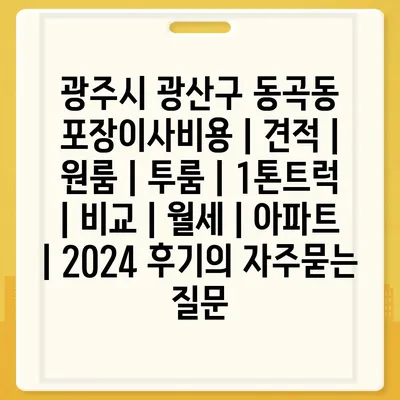 광주시 광산구 동곡동 포장이사비용 | 견적 | 원룸 | 투룸 | 1톤트럭 | 비교 | 월세 | 아파트 | 2024 후기의 자주묻는 질문